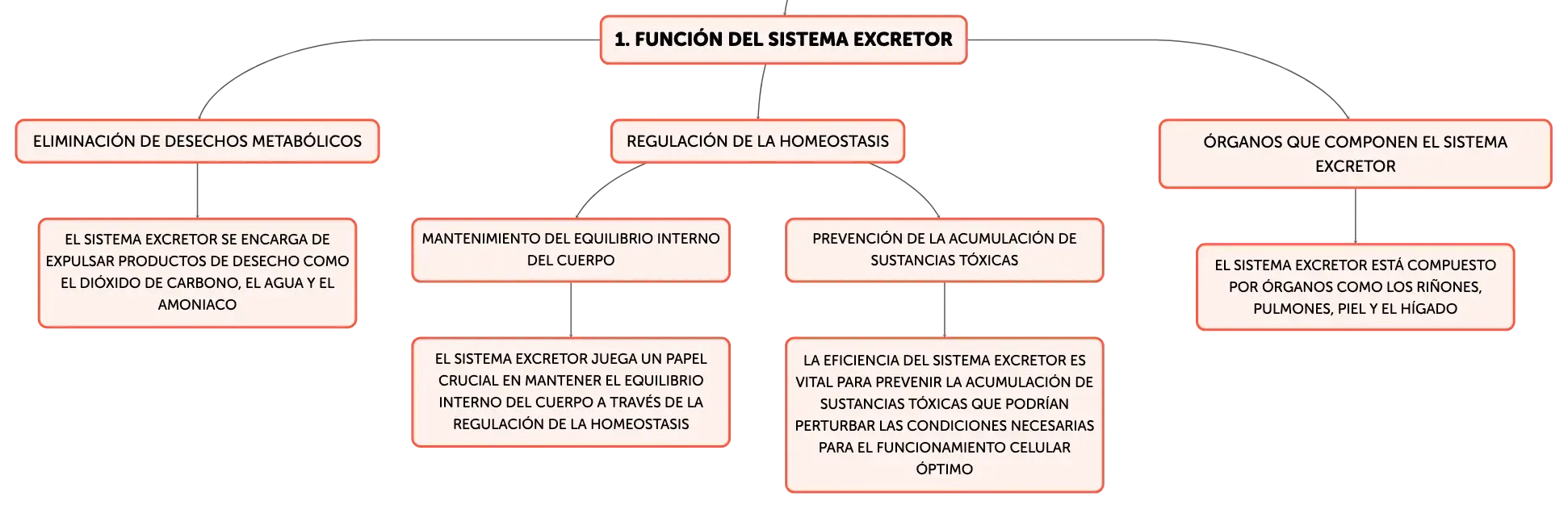 1. FUNCIÓN DEL SISTEMA EXCRETOR

ELIMINACIÓN DE DESECHOS METABÓLICOS

EL SISTEMA EXCRETOR SE ENCARGA DE EXPULSAR PRODUCTOS DE DESECHO COMO EL DIÓXIDO DE CARBONO, EL AGUA Y EL AMONIACO

REGULACIÓN DE LA HOMEOSTASIS

MANTENIMIENTO DEL EQUILIBRIO INTERNO DEL CUERPO

EL SISTEMA EXCRETOR JUEGA UN PAPEL CRUCIAL EN MANTENER EL EQUILIBRIO INTERNO DEL CUERPO A TRAVÉS DE LA REGULACIÓN DE LA HOMEOSTASIS

PREVENCIÓN DE LA ACUMULACIÓN DE SUSTANCIAS TÓXICAS

LA EFICIENCIA DEL SISTEMA EXCRETOR ES VITAL PARA PREVENIR LA ACUMULACIÓN DE SUSTANCIAS TÓXICAS QUE PODRÍAN PERTURBAR LAS CONDICIONES NECESARIAS PARA EL FUNCIONAMIENTO CELULAR ÓPTIMO

ÓRGANOS QUE COMPONEN EL SISTEMA EXCRETOR

EL SISTEMA EXCRETOR ESTÁ COMPUESTO POR ÓRGANOS COMO LOS RIÑONES, PULMONES, PIEL Y EL HÍGADO